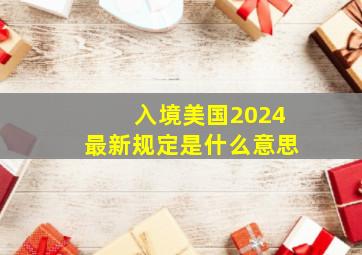 入境美国2024
最新规定是什么意思